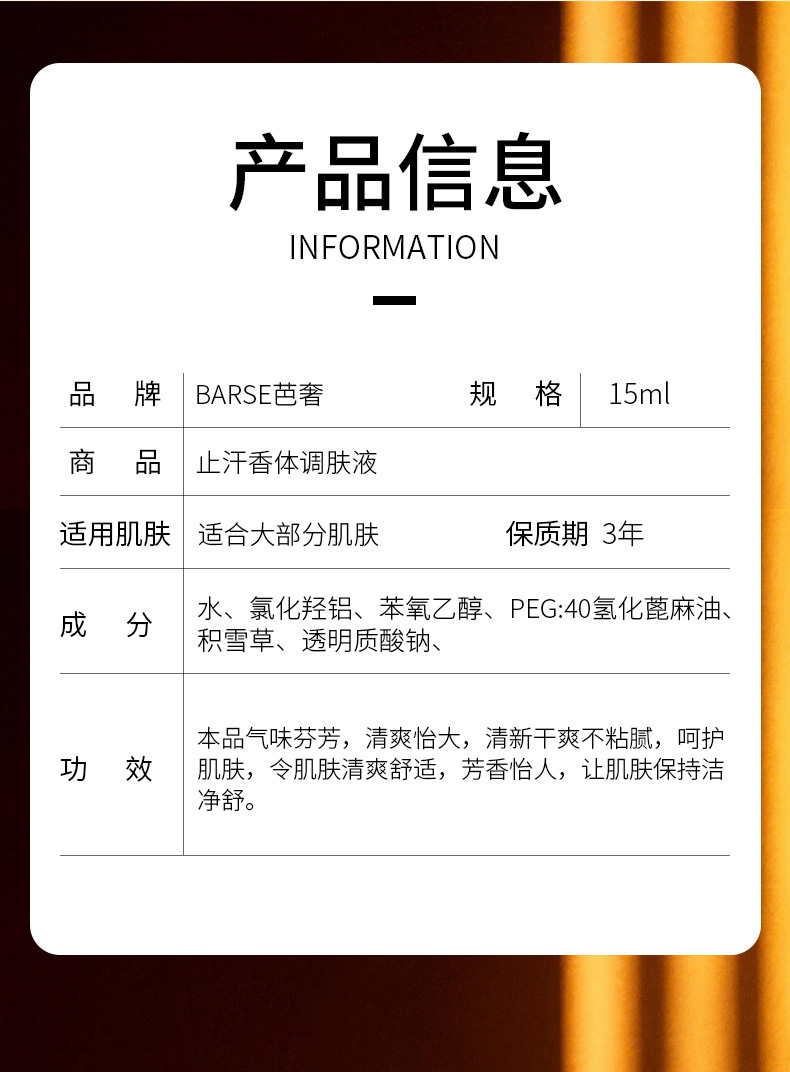 产品信息

INFORMATION

品 牌 BARSE芭奢 规 格 15ml

商 品 止汗香体调肤液

适用肌肤 适合大部分肌肤 保质期 3年

成 分 水、氯化羟铝、苯氧乙醇、PEG:40氢化蓖麻油、积雪草、透明质酸钠、

功 效 本品气味芬芳，清爽怡大，清新干爽不粘腻，呵护肌肤，令肌肤清爽舒适，芳香怡人，让肌肤保持洁净舒。